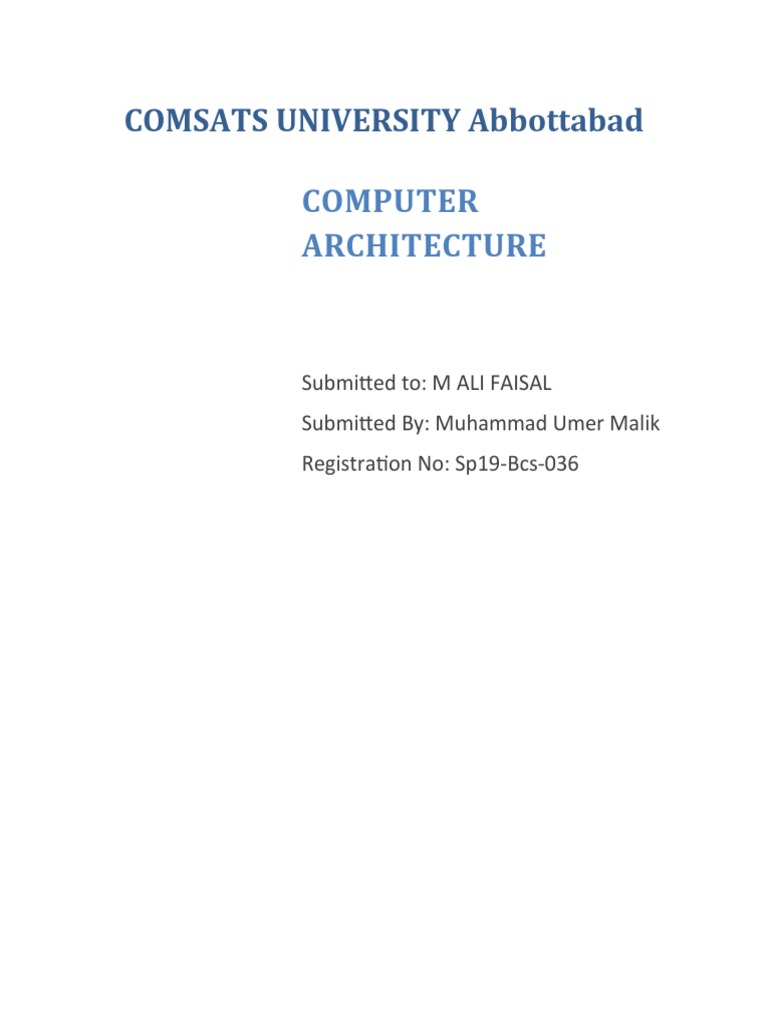 COMSATS UNIVERSITY Abbottabad

COMPUTER ARCHITECTURE

Submitted to: M ALI FAISAL

Submitted By: Muhammad Umer Malik

Registration No: Sp19-Bcs-036